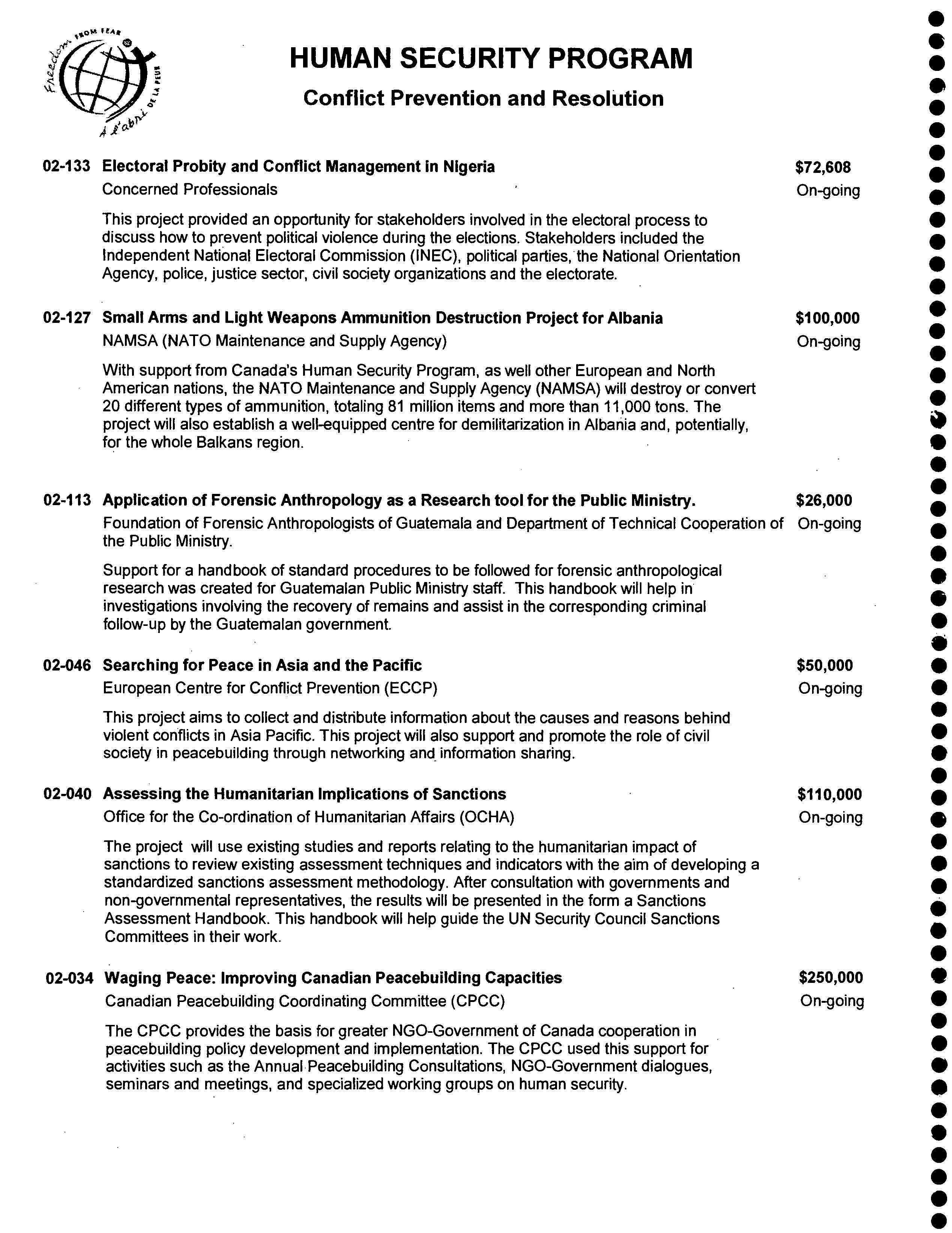 Freedom FROM FEAR À l'abri DE LA PEUR

HUMAN SECURITY PROGRAM

Conflict Prevention and Resolution

02-133 Electoral Probity and Conflict Management in Nigeria $72,608

Concerned Professionals On-going

This project provided an opportunity for stakeholders involved in the electoral process to discuss how to prevent political violence during the elections. Stakeholders included the Independent National Electoral Commission (INEC), political parties, the National Orientation Agency, police, justice sector, civil society organizations and the electorate.

02-127 Small Arms and Light Weapons Ammunition Destruction Project for Albania $100,000

NAMSA (NATO Maintenance and Supply Agency) On-going

With support from Canada's Human Security Program, as well other European and North American nations, the NATO Maintenance and Supply Agency (NAMSA) will destroy or convert 20 different types of ammunition, totaling 81 million items and more than 11,000 tons. The project will also establish a well-equipped centre for demilitarization in Albania and, potentially, for the whole Balkans region.

02-113 Application of Forensic Anthropology as a Research tool for the Public Ministry. $26,000

Foundation of Forensic Anthropologists of Guatemala and Department of Technical Cooperation of the Public Ministry. On-going

Support for a handbook of standard procedures to be followed for forensic anthropological research was created for Guatemalan Public Ministry staff. This handbook will help in investigations involving the recovery of remains and assist in the corresponding criminal follow-up by the Guatemalan government.

02-046 Searching for Peace in Asia and the Pacific $50,000

European Centre for Conflict Prevention (ECCP) On-going

This project aims to collect and distribute information about the causes and reasons behind violent conflicts in Asia Pacific. This project will also support and promote the role of civil society in peacebuilding through networking and information sharing.

02-040 Assessing the Humanitarian Implications of Sanctions $110,000

Office for the Co-ordination of Humanitarian Affairs (OCHA) On-going

The project will use existing studies and reports relating to the humanitarian impact of sanctions to review existing assessment techniques and indicators with the aim of developing a standardized sanctions assessment methodology. After consultation with governments and non-governmental representatives, the results will be presented in the form a Sanctions Assessment Handbook. This handbook will help guide the UN Security Council Sanctions Committees in their work.

02-034 Waging Peace: Improving Canadian Peacebuilding Capacities $250,000

Canadian Peacebuilding Coordinating Committee (CPCC) On-going

The CPCC provides the basis for greater NGO-Government of Canada cooperation in peacebuilding policy development and implementation. The CPCC used this support for activities such as the Annual Peacebuilding Consultations, NGO-Government dialogues, seminars and meetings, and specialized working groups on human security.